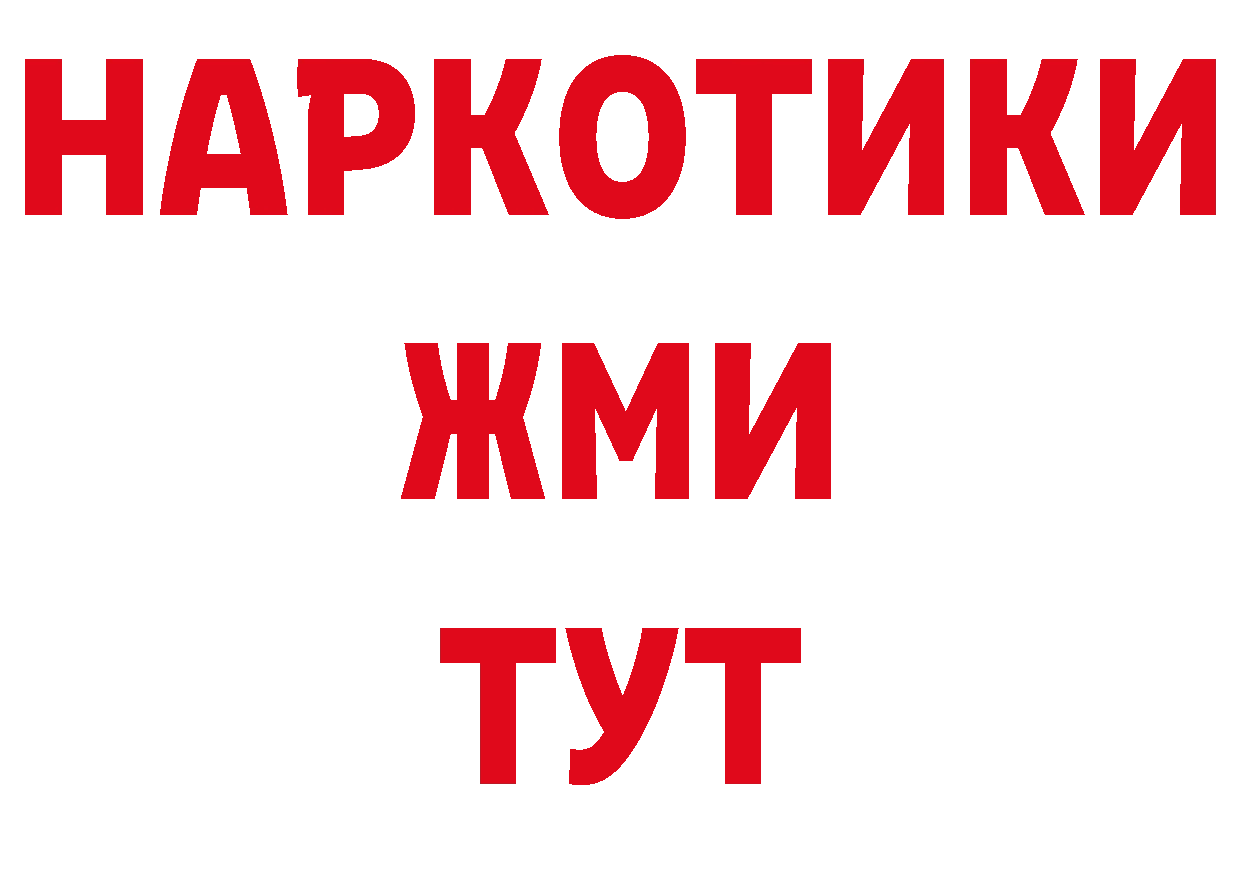 НАРКОТИКИ
ЖМИ
ТУТ